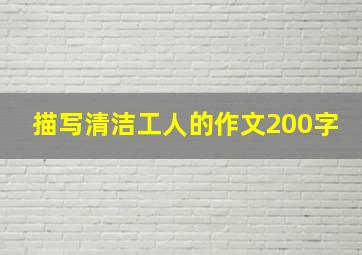 描写清洁工人的作文200字